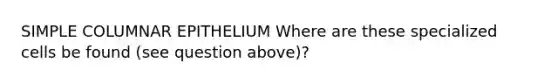 SIMPLE COLUMNAR EPITHELIUM Where are these specialized cells be found (see question above)?